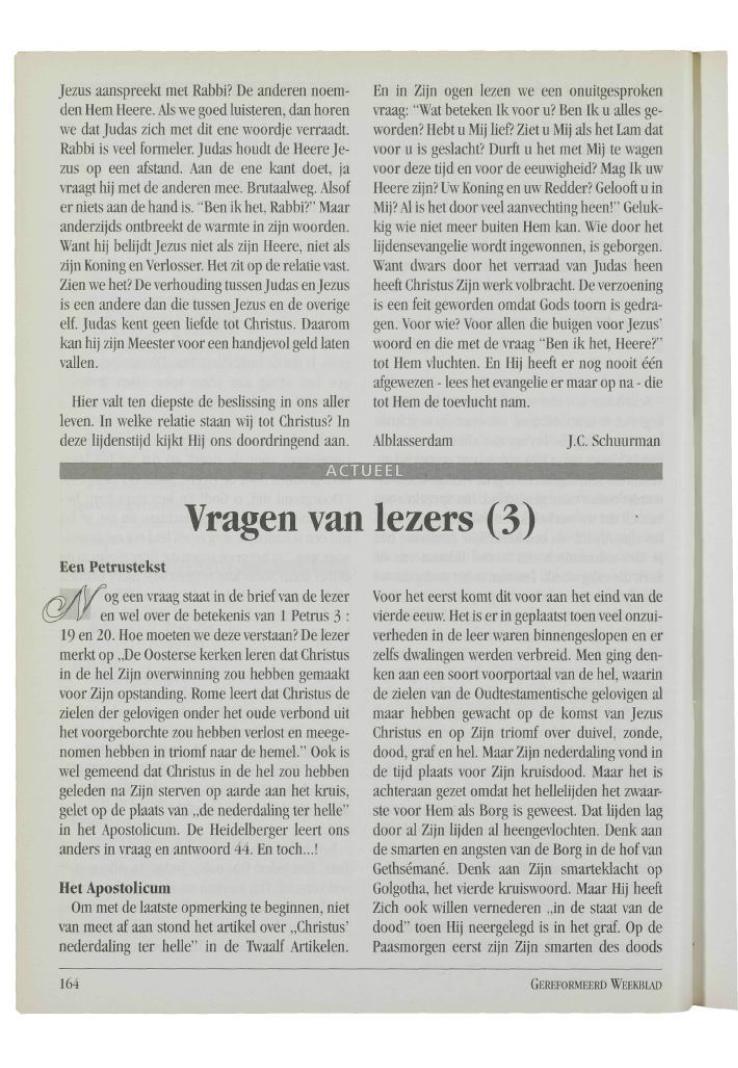 Jezus aanspreekt met Rabbi? De anderen noemden Hem Heere. Als we goed luisteren, dan horen we dat Judas zich met dit ene woordje verraadt. Rabbi is veel formeler. Judas houdt de Heere Jezus op een afstand. Aan de ene kant doet, ja vraagt hij met de anderen mee. Brutaalweg. Alsof er niets aan de hand is. "Ben ik het, Rabbi?" Maar anderzijds ontbreekt de warmte in zijn woorden. Want hij belijdt Jezus niet als zijn Heere, niet als zijn Koning en Verlosser. Het zit op de relatie vast. Zien we het? De verhouding tussen Judas en Jezus is een andere dan die tussen Jezus en de overige elf. Judas kent geen liefde tot Christus. Daarom kan hij zijn Meester voor een handjevol geld laten vallen.

Hier valt ten diepste de beslissing in ons aller leven. In welke relatie staan wij tot Christus? In deze lijdenstijd kijkt Hij ons doordringend aan. En in Zijn ogen lezen we een onuitgesproken vraag: "Wat beteken Ik voor u? Ben Ik u alles geworden? Hebt u Mij lief? Ziet u Mij als het Lam dat voor u is geslacht? Durft u het met Mij te wagen voor deze tijd en voor de eeuwigheid? Mag Ik uw Heere zijn? Uw Koning en uw Redder? Gelooft u in Mij? Al is het door veel aanvechting heen!" Gelukkig wie niet meer buiten Hem kan. Wie door het lijdensevangelie wordt ingewonnen, is geborgen. Want dwars door het verraad van Judas heen heeft Christus Zijn werk volbracht. De verzoening is een feit geworden omdat Gods toorn is gedragen. Voor wie? Voor allen die buigen voor Jezus' woord en die met de vraag "Ben ik het, Heere?" tot Hem vluchten. En Hij heeft er nog nooit één afgewezen - lees het evangelie er maar op na - die tot Hem de toevlucht nam.

Alblasserdam J.C. Schuurman

ACTUEEL

Vragen van lezers (3)

Een Petrustekst

Nog een vraag staat in de brief van de lezer en wel over de betekenis van 1 Petrus 3 : 19 en 20. Hoe moeten we deze verstaan? De lezer merkt op „De Oosterse kerken leren dat Christus in de hel Zijn overwinning zou hebben gemaakt voor Zijn opstanding. Rome leert dat Christus de zielen der gelovigen onder het oude verbond uit het voorgeborchte zou hebben verlost en meegenomen hebben in triomf naar de hemel." Ook is wel gemeend dat Christus in de hel zou hebben geleden na Zijn sterven op aarde aan het kruis, gelet op de plaats van „de nederdaling ter helle" in het Apostolicum. De Heidelberger leert ons anders in vraag en antwoord 44. En toch...!

Het Apostolicum

Om met de laatste opmerking te beginnen, niet van meet af aan stond het artikel over „Christus' nederdaling ter helle" in de Twaalf Artikelen. Voor het eerst komt dit voor aan het eind van de vierde eeuw. Het is er in geplaatst toen veel onzuiverheden in de leer waren binnengeslopen en er zelfs dwalingen werden verbreid. Men ging denken aan een soort voorportaal van de hel, waarin de zielen van de Oudtestamentische gelovigen al maar hebben gewacht op de komst van Jezus Christus en op Zijn triomf over duivel, zonde, dood, graf en hel. Maar Zijn nederdaling vond in de tijd plaats voor Zijn kruisdood. Maar het is achteraan gezet omdat het hellelijden het zwaarste voor Hem als Borg is geweest. Dat lijden lag door al Zijn lijden al heengevlochten. Denk aan de smarten en angsten van de Borg in de hof van Gethsémané. Denk aan Zijn smarteklacht op Golgotha, het vierde kruiswoord. Maar Hij heeft Zich ook willen vernederen „in de staat van de dood" toen Hij neergelegd is in het graf. Op de Paasmorgen eerst zijn Zijn smarten des doods

164 GEREFORMEERD WEEKBLAD